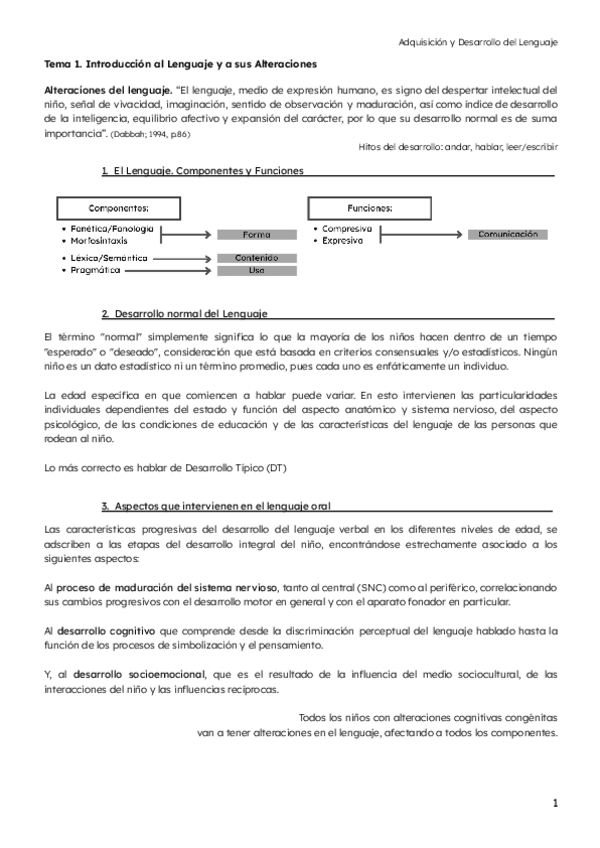 Adquisición y Desarrollo del Lenguaje

Tema 1. Introducción al Lenguaje y a sus Alteraciones

Alteraciones del lenguaje. "El lenguaje, medio de expresión humano, es signo del despertar intelectual del niño, señal de vivacidad, imaginación, sentido de observación y maduración, así como índice de desarrollo de la inteligencia, equilibrio afectivo y expansión del carácter, por lo que su desarrollo normal es de suma importancia". (Dabbah; 1994, p.86)

Hitos del desarrollo: andar, hablar, leer/escribir

1. El Lenguaje. Componentes y Funciones

Componentes:
• Fonética/Fonología
• Morfosintaxis
Forma
• Léxico/Semántica
Contenido
• Pragmática
Uso

Funciones:
• Compresiva
• Expresiva
Comunicación

2. Desarrollo normal del Lenguaje

El término "normal" simplemente significa lo que la mayoría de los niños hacen dentro de un tiempo "esperado" o "deseado", consideración que está basada en criterios consensuales y/o estadísticos. Ningún niño es un dato estadístico ni un término promedio, pues cada uno es enfáticamente un individuo.

La edad específica en que comiencen a hablar puede variar. En esto intervienen las particularidades individuales dependientes del estado y función del aspecto anatómico y sistema nervioso, del aspecto psicológico, de las condiciones de educación y de las características del lenguaje de las personas que rodean al niño.

Lo más correcto es hablar de Desarrollo Típico (DT)

3. Aspectos que intervienen en el lenguaje oral

Las características progresivas del desarrollo del lenguaje verbal en los diferentes niveles de edad, se adscriben a las etapas del desarrollo integral del niño, encontrándose estrechamente asociado a los siguientes aspectos:

Al proceso de maduración del sistema nervioso, tanto al central (SNC) como al periférico, correlacionando sus cambios progresivos con el desarrollo motor en general y con el aparato fonador en particular.

Al desarrollo cognitivo que comprende desde la discriminación perceptual del lenguaje hablado hasta la función de los procesos de simbolización y el pensamiento.

Y, al desarrollo socioemocional, que es el resultado de la influencia del medio sociocultural, de las interacciones del niño y las influencias recíprocas.

Todos los niños con alteraciones cognitivas congénitas van a tener alteraciones en el lenguaje, afectando a todos los componentes.

1